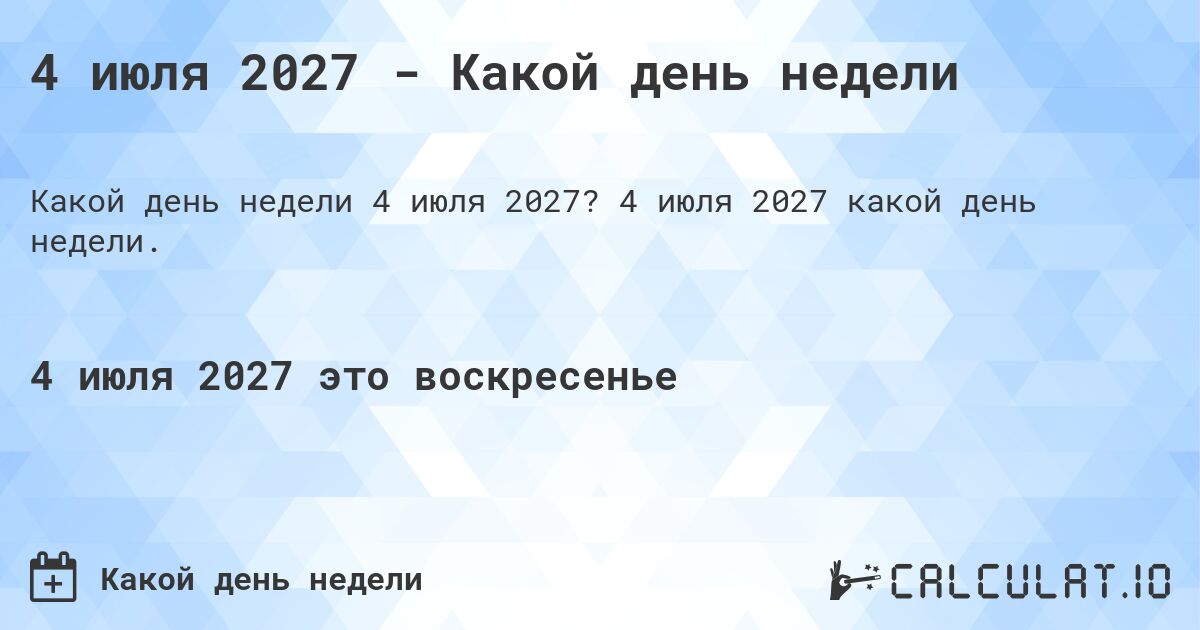 4 июля 2027 - Какой день недели

Какой день недели 4 июля 2027? 4 июля 2027 какой день недели.

4 июля 2027 это воскресенье

Какой день недели

CALCULAT.IO